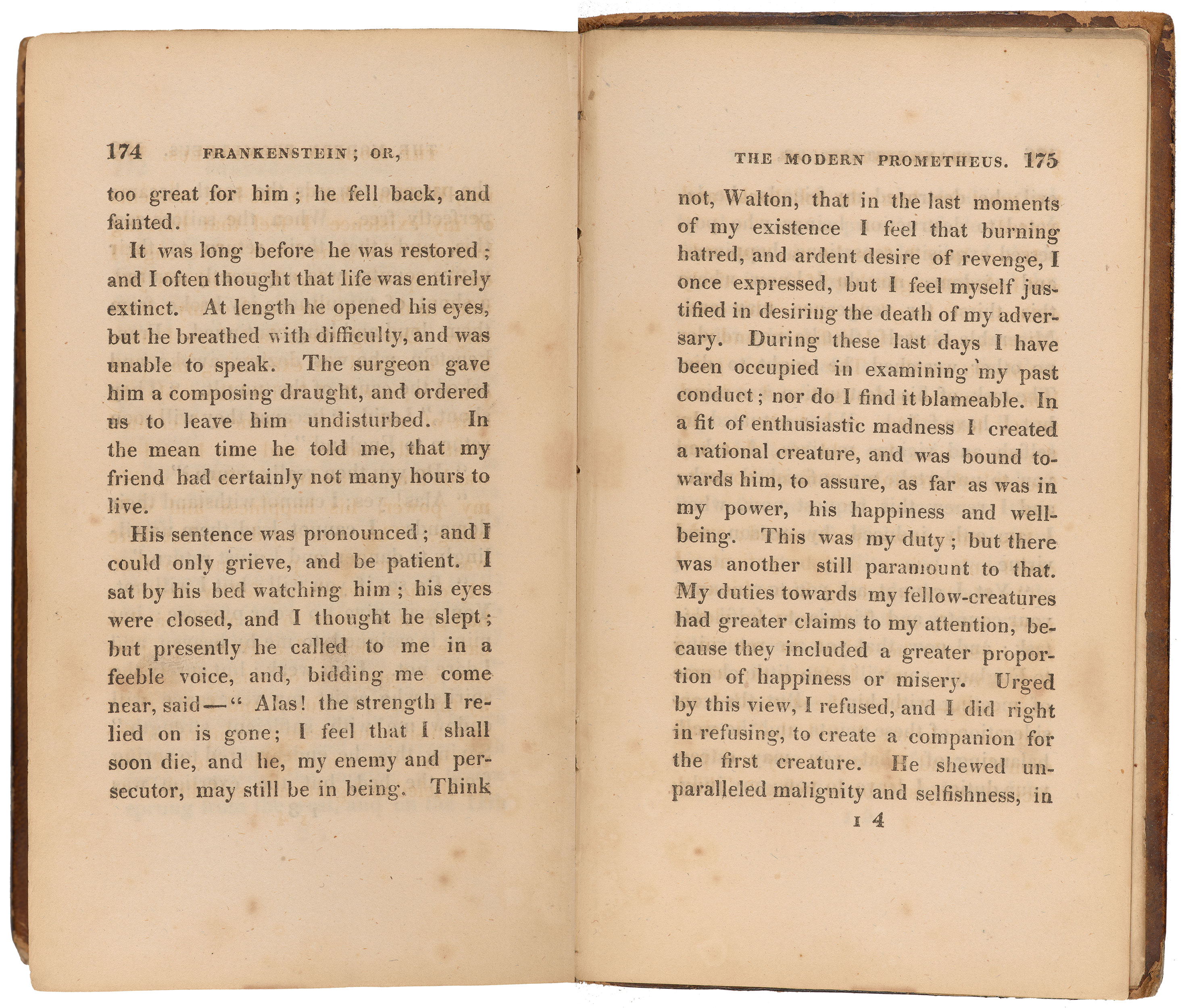 174 FRANKENSTEIN; OR,

too great for him; he fell back, and fainted.

It was long before he was restored; and I often thought that life was entirely extinct. At length he opened his eyes, but he breathed with difficulty, and was unable to speak. The surgeon gave him a composing draught, and ordered us to leave him undisturbed. In the mean time he told me, that my friend had certainly not many hours to live.

His sentence was pronounced; and I could only grieve, and be patient. I sat by his bed watching him; his eyes were closed, and I thought he slept; but presently he called to me in a feeble voice, and, bidding me come near, said—" Alas! the strength I relied on is gone; I feel that I shall soon die, and he, my enemy and persecutor, may still be in being. Think

THE MODERN PROMETHEUS. 175

not, Walton, that in the last moments of my existence I feel that burning hatred, and ardent desire of revenge, I once expressed, but I feel myself justified in desiring the death of my adversary. During these last days I have been occupied in examining my past conduct; nor do I find it blameable. In a fit of enthusiastic madness I created a rational creature, and was bound towards him, to assure, as far as was in my power, his happiness and well-being. This was my duty; but there was another still paramount to that. My duties towards my fellow-creatures had greater claims to my attention, because they included a greater proportion of happiness or misery. Urged by this view, I refused, and I did right in refusing, to create a companion for the first creature. He shewed unparalleled malignity and selfishness, in

I 4